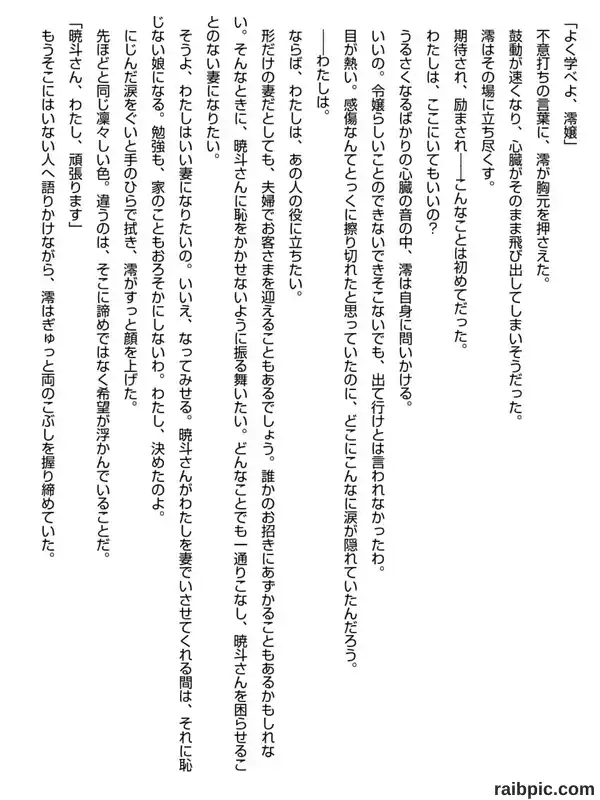 「よく学べよ、澪嬢」

不意打ちの言葉に、澪が胸元を押さえた。

鼓動が速くなり、心臓がそのまま飛び出してしまいそうだった。

澪はその場に立ち尽くす。

期待され、励まされ――こんなことは初めてだった。

わたしは、ここにいてもいいの？

うるさくなるばかりの心臓の音の中、澪は自身に問いかける。

いいの。令嬢らしいことのできないできそこないでも、出て行けとは言われなかったわ。

目が熱い。感傷なんてとっくに擦り切れたと思っていたのに、どこにこんなに涙が隠れていたんだろう。

――わたしは。

ならば、わたしは、あの人の役に立ちたい。

形だけの妻だとしても、夫婦でお客さまを迎えることもあるでしょう。誰かのお招きにあずかることもあるかもしれない。そんなときに、暁斗さんに恥をかかせないように振る舞いたい。どんなことでも一通りこなし、暁斗さんを困らせることのない妻になりたい。

そうよ、わたしはいい妻になりたいの。いいえ、なってみせる。暁斗さんがわたしを妻でいさせてくれる間は、それに恥じない娘になる。勉強も、家のこともおろそかにしないわ。わたし、決めたのよ。

にじんだ涙をぐいと手のひらで拭き、澪がすっと顔を上げた。

先ほどと同じ凛々しい色。違うのは、そこに諦めではなく希望が浮かんでいることだ。

「暁斗さん、わたし、頑張ります」

もうそこにはいない人へ語りかけながら、澪はぎゅっと両のこぶしを握り締めていた。

raibpic.com